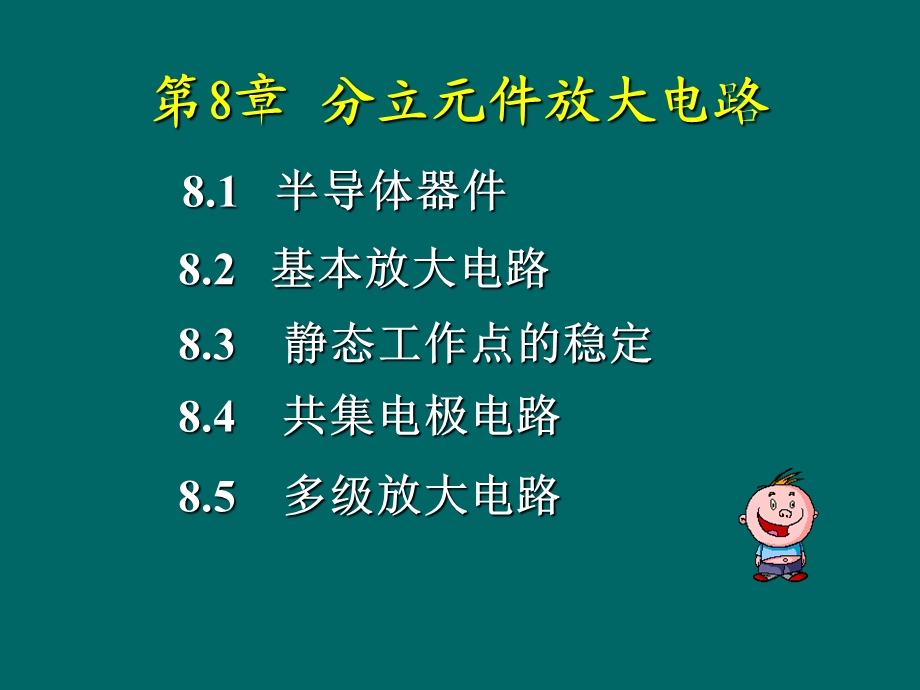 第8章 分立元件放大电路

8.1 半导体器件

8.2 基本放大电路

8.3 静态工作点的稳定

8.4 共集电极电路

8.5 多级放大电路